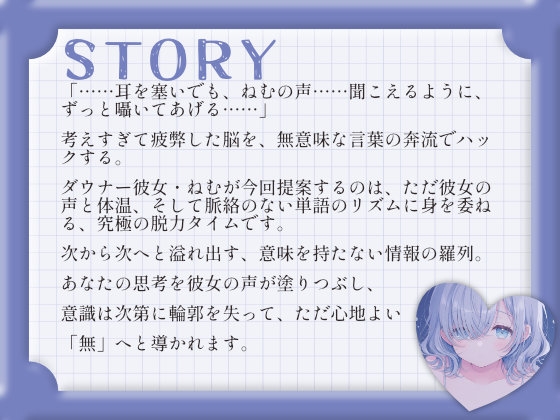 STORY

「……耳を塞いでも、ねむの声……聞こえるように、ずっと囁いてあげる……」

考えすぎて疲弊した脳を、無意味な言葉の奔流でハックする。

ダウナー彼女・ねむが今回提案するのは、ただ彼女の声と体温、そして脈絡のない単語のリズムに身を委ねる、究極の脱力タイムです。

次から次へと溢れ出す、意味を持たない情報の羅列。

あなたの思考を彼女の声が塗りつぶし、

意識は次第に輪郭を失って、ただ心地よい

「無」へと導かれます。